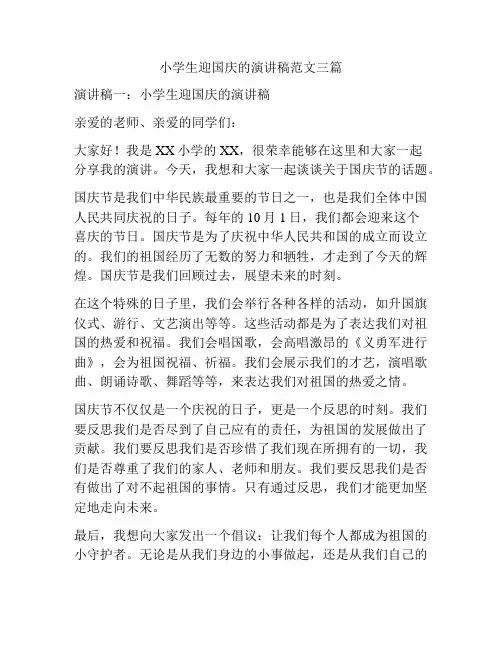 小学生迎国庆的演讲稿范文三篇

演讲稿一：小学生迎国庆的演讲稿

亲爱的老师、亲爱的同学们：

大家好！我是XX小学的XX，很荣幸能够在这里和大家一起分享我的演讲。今天，我想和大家一起谈谈关于国庆节的话题。

国庆节是我们中华民族最重要的节日之一，也是我们全体中国人民共同庆祝的日子。每年的10月1日，我们都会迎来这个喜庆的节日。国庆节是为了庆祝中华人民共和国的成立而设立的。我们的祖国经历了无数的努力和牺牲，才走到了今天的辉煌。国庆节是我们回顾过去，展望未来的时刻。

在这个特殊的日子里，我们会举行各种各样的活动，如升国旗仪式、游行、文艺演出等等。这些活动都是为了表达我们对祖国的热爱和祝福。我们会唱国歌，会高唱激昂的《义勇军进行曲》，会为祖国祝福、祈福。我们会展示我们的才艺，演唱歌曲、朗诵诗歌、舞蹈等等，来表达我们对祖国的热爱之情。

国庆节不仅仅是一个庆祝的日子，更是一个反思的时刻。我们要反思我们是否尽到了自己应有的责任，为祖国的发展做出了贡献。我们要反思我们是否珍惜了我们现在所拥有的一切，我们是否尊重了我们的家人、老师和朋友。我们要反思我们是否有做出了对不起祖国的事情。只有通过反思，我们才能更加坚定地走向未来。

最后，我想向大家发出一个倡议：让我们每个人都成为祖国的小守护者。无论是从我们身边的小事做起，还是从我们自己的